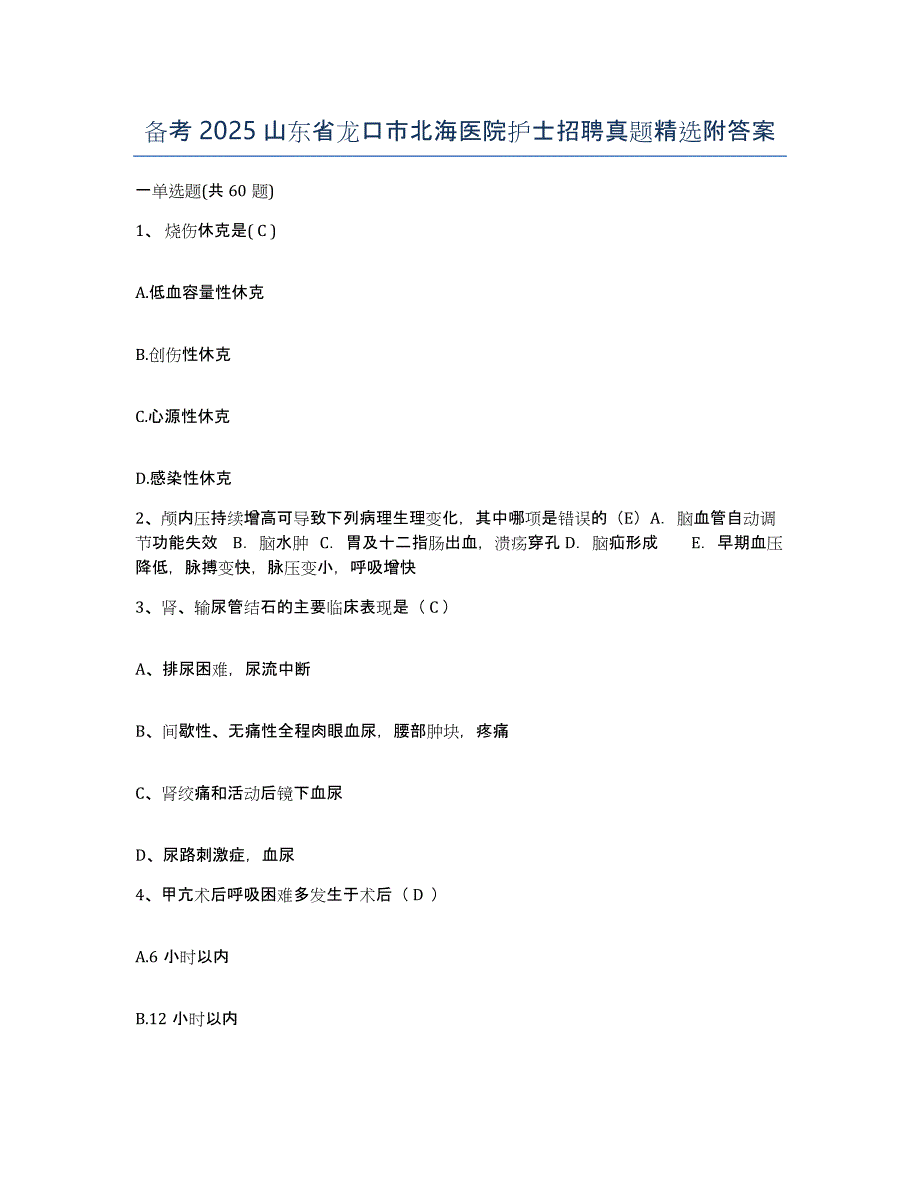 备考 2025 山东省龙口市北海医院护士招聘真题精选附答案

一单选题(共 60 题)

1、烧伤休克是( C )

A.低血容量性休克

B.创伤性休克

C.心源性休克

D.感染性休克

2、颅内压持续增高可导致下列病理生理变化，其中哪项是错误的（E）A. 脑血管自动调节功能失效 B. 脑水肿 C. 胃及十二指肠出血，溃疡穿孔 D. 脑疝形成 E. 早期血压降低，脉搏变快，脉压变小，呼吸增快

3、肾、输尿管结石的主要临床表现是（ C ）

A、排尿困难，尿流中断

B、间歇性、无痛性全程肉眼血尿，腰部肿块，疼痛

C、肾绞痛和活动后镜下血尿

D、尿路刺激症，血尿

4、甲亢术后呼吸困难多发生于术后（ D ）

A.6 小时以内

B.12 小时以内